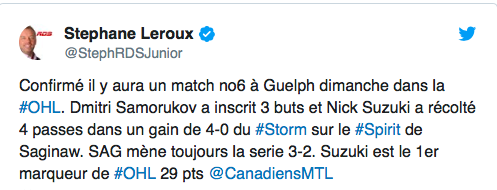 RDS

Stephane Leroux
@StephRDSJunior

Confirmé il y aura un match no6 à Guelph dimanche dans la #OHL. Dmitri Samorukov a inscrit 3 buts et Nick Suzuki a récolté 4 passes dans un gain de 4-0 du #Storm sur le #Spirit de Saginaw. SAG mène toujours la serie 3-2. Suzuki est le 1er marqueur de #OHL 29 pts @CanadiensMTL